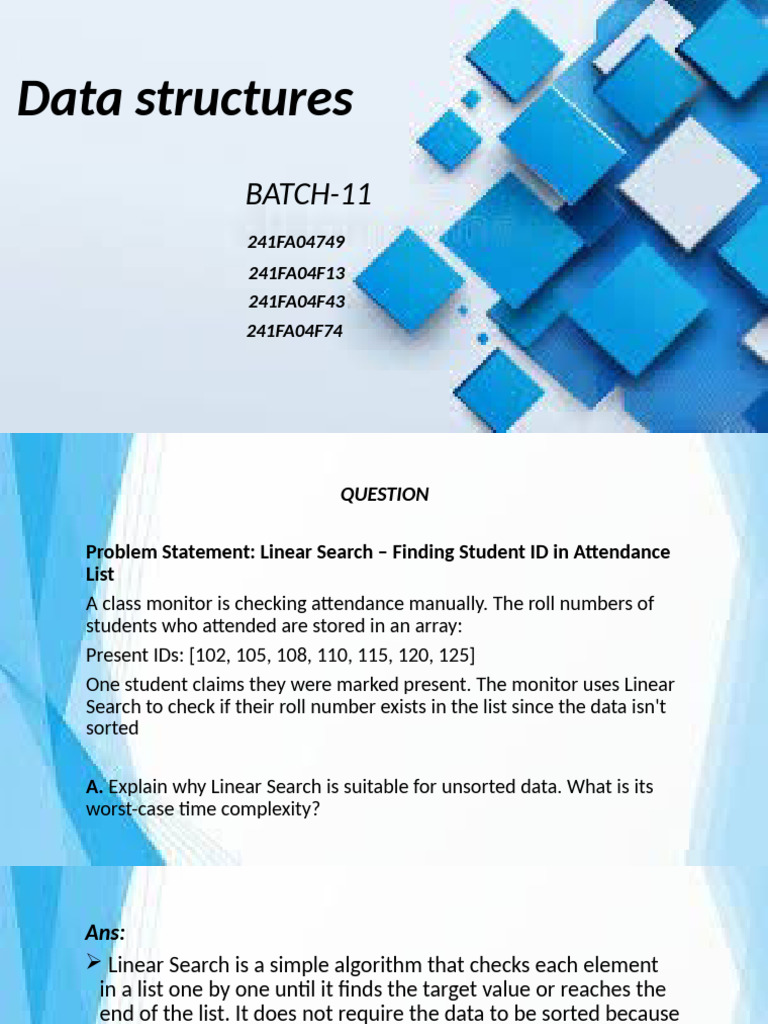 Data structures

BATCH-11

241FA04749

241FA04F13

241FA04F43

241FA04F74

QUESTION

Problem Statement: Linear Search – Finding Student ID in Attendance List

A class monitor is checking attendance manually. The roll numbers of students who attended are stored in an array:

Present IDs: [102, 105, 108, 110, 115, 120, 125]

One student claims they were marked present. The monitor uses Linear Search to check if their roll number exists in the list since the data isn't sorted

A. Explain why Linear Search is suitable for unsorted data. What is its worst-case time complexity?

Ans:

➢ Linear Search is a simple algorithm that checks each element in a list one by one until it finds the target value or reaches the end of the list. It does not require the data to be sorted because